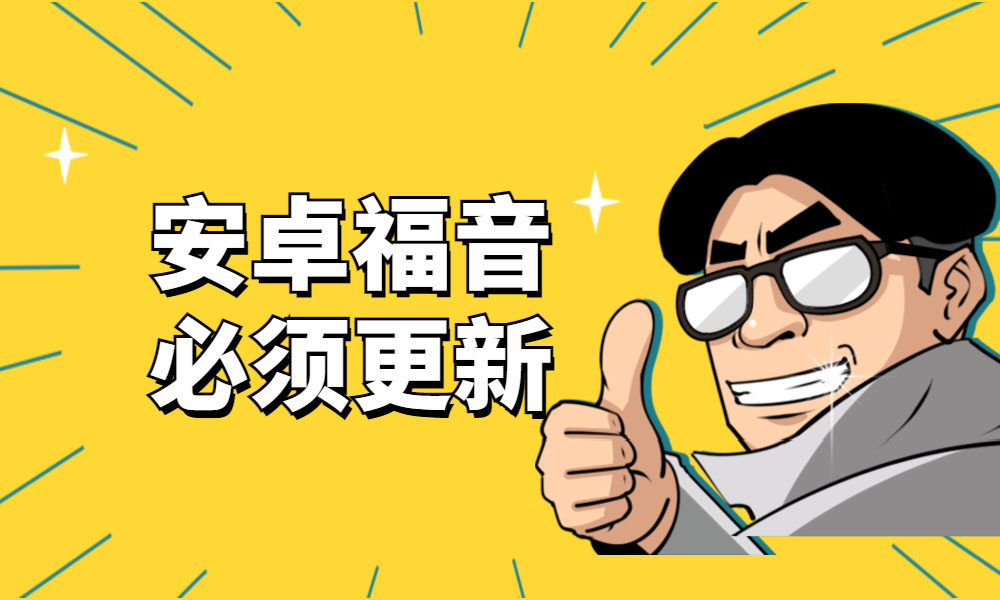 安卓福音
必须更新